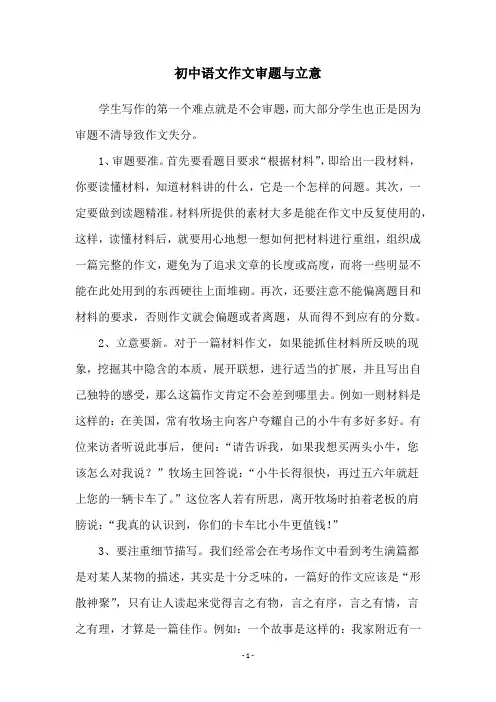 初中语文作文审题与立意

学生写作的第一个难点就是不会审题，而大部分学生也正是因为审题不清导致作文失分。

1、审题要准。首先要看题目要求“根据材料”，即给出一段材料，你要读懂材料，知道材料讲的什么，它是一个怎样的问题。其次，一定要做到读题精准。材料所提供的素材大多是能在作文中反复使用的，这样，读懂材料后，就要用心地想一想如何把材料进行重组，组织成一篇完整的作文，避免为了追求文章的长度或高度，而将一些明显不能在此处用到的东西硬往上面堆砌。再次，还要注意不能偏离题目和材料的要求，否则作文就会偏题或者离题，从而得不到应有的分数。

2、立意要新。对于一篇材料作文，如果能抓住材料所反映的现象，挖掘其中隐含的本质，展开联想，进行适当的扩展，并且写出自己独特的感受，那么这篇作文肯定不会差到哪里去。例如一则材料是这样的：在美国，常有牧场主向客户夸耀自己的小牛有多好多好。有位来访者听说此事后，便问：“请告诉我，如果我想买两头小牛，您该怎么对我说？”牧场主回答说：“小牛长得很快，再过五六年就赶上您的一辆卡车了。”这位客人若有所思，离开牧场时拍着老板的肩膀说：“我真的认识到，你们的卡车比小牛更值钱！”

3、要注重细节描写。我们经常会在考场作文中看到考生满篇都是对某人某物的描述，其实是十分乏味的，一篇好的作文应该是“形散神聚”，只有让人读起来觉得言之有物，言之有序，言之有情，言之有理，才算是一篇佳作。例如：一个故事是这样的：我家附近有一

- 1 -